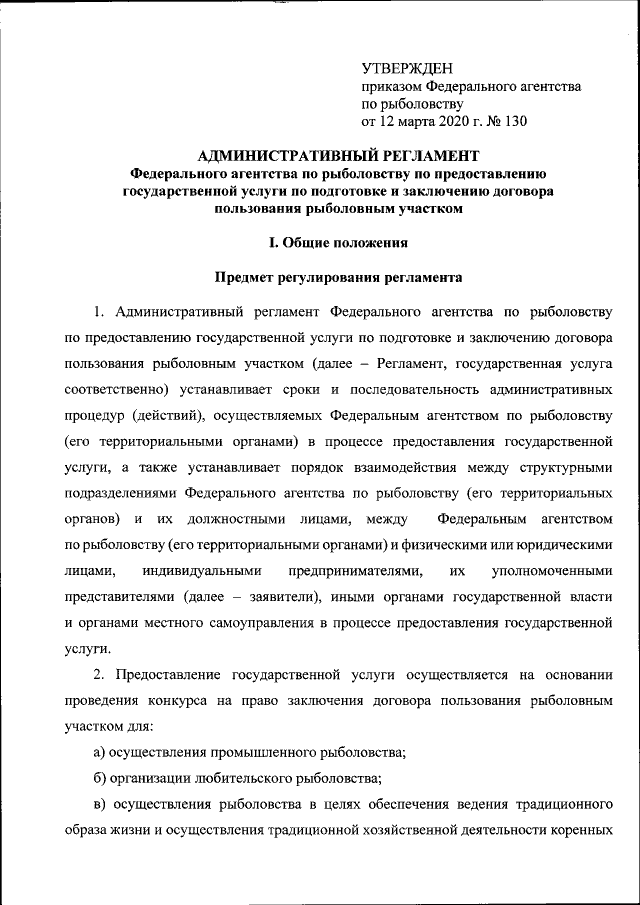 УТВЕРЖДЕН
приказом Федерального агентства по рыболовству
от 12 марта 2020 г. № 130

АДМИНИСТРАТИВНЫЙ РЕГЛАМЕНТ
Федерального агентства по рыболовству по предоставлению государственной услуги по подготовке и заключению договора пользования рыболовным участком

I. Общие положения

Предмет регулирования регламента

1. Административный регламент Федерального агентства по рыболовству по предоставлению государственной услуги по подготовке и заключению договора пользования рыболовным участком (далее – Регламент, государственная услуга соответственно) устанавливает сроки и последовательность административных процедур (действий), осуществляемых Федеральным агентством по рыболовству (его территориальными органами) в процессе предоставления государственной услуги, а также устанавливает порядок взаимодействия между структурными подразделениями Федерального агентства по рыболовству (его территориальных органов) и их должностными лицами, между Федеральным агентством по рыболовству (его территориальными органами) и физическими или юридическими лицами, индивидуальными предпринимателями, их уполномоченными представителями (далее – заявители), иными органами государственной власти и органами местного самоуправления в процессе предоставления государственной услуги.

2. Предоставление государственной услуги осуществляется на основании проведения конкурса на право заключения договора пользования рыболовным участком для:

а) осуществления промышленного рыболовства;

б) организации любительского рыболовства;

в) осуществления рыболовства в целях обеспечения ведения традиционного образа жизни и осуществления традиционной хозяйственной деятельности коренных